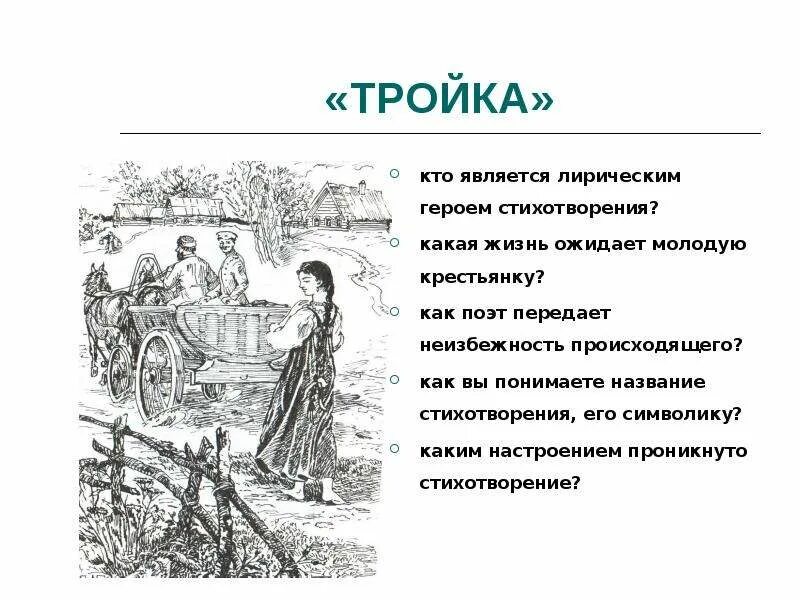 «ТРОЙКА»

кто является лирическим героем стихотворения?

какая жизнь ожидает молодую крестьянку?

как поэт передает неизбежность происходящего?

как вы понимаете название стихотворения, его символику?

каким настроением проникнуто стихотворение?